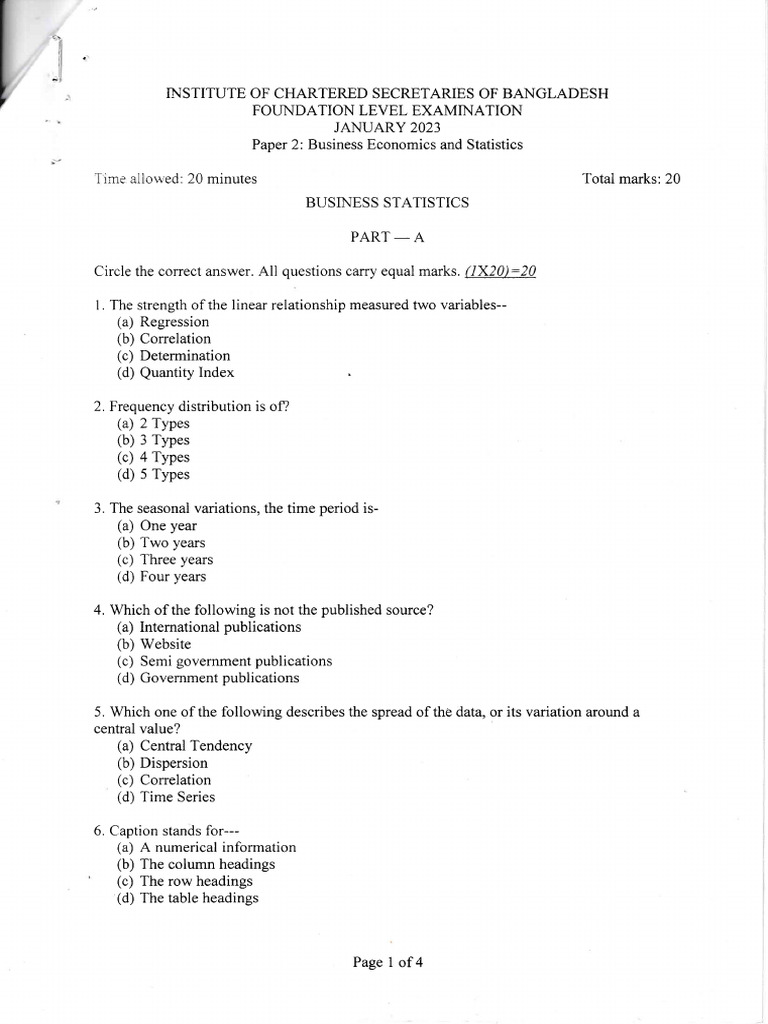 INSTITUTE OF CHARTERED SECRETARIES OF BANGLADESH
FOUNDATION LEVEL EXAMINATION
JANUARY 2023
Paper 2: Business Economics and Statistics

Time allowed: 20 minutes

Total marks: 20

BUSINESS STATISTICS

PART — A

Circle the correct answer. All questions carry equal marks. (1X20)=20

1. The strength of the linear relationship measured two variables--
(a) Regression
(b) Correlation
(c) Determination
(d) Quantity Index

2. Frequency distribution is of?
(a) 2 Types
(b) 3 Types
(c) 4 Types
(d) 5 Types

3. The seasonal variations, the time period is-
(a) One year
(b) Two years
(c) Three years
(d) Four years

4. Which of the following is not the published source?
(a) International publications
(b) Website
(c) Semi government publications
(d) Government publications

5. Which one of the following describes the spread of the data, or its variation around a central value?
(a) Central Tendency
(b) Dispersion
(c) Correlation
(d) Time Series

6. Caption stands for---
(a) A numerical information
(b) The column headings
(c) The row headings
(d) The table headings

Page 1 of 4